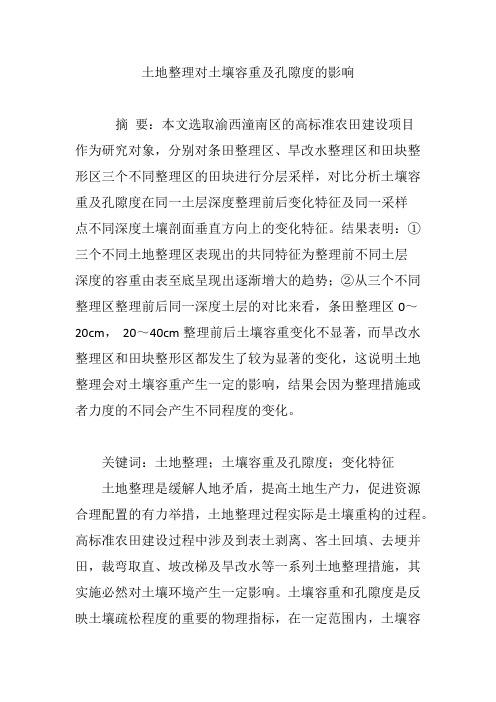 土地整理对土壤容重及孔隙度的影响

摘　要：本文选取渝西潼南区的高标准农田建设项目作为研究对象，分别对条田整理区、旱改水整理区和田块整形区三个不同整理区的田块进行分层采样，对比分析土壤容重及孔隙度在同一土层深度整理前后变化特征及同一采样点不同深度土壤剖面垂直方向上的变化特征。结果表明：①三个不同土地整理区表现出的共同特征为整理前不同土层深度的容重由表至底呈现出逐渐增大的趋势；②从三个不同整理区整理前后同一深度土层的对比来看，条田整理区 0～20cm， 20～40cm 整理前后土壤容重变化不显著，而旱改水整理区和田块整形区都发生了较为显著的变化，这说明土地整理会对土壤容重产生一定的影响，结果会因为整理措施或者力度的不同会产生不同程度的变化。

关键词：土地整理；土壤容重及孔隙度；变化特征

土地整理是缓解人地矛盾，提高土地生产力，促进资源合理配置的有力举措，土地整理过程实际是土壤重构的过程。高标准农田建设过程中涉及到表土剥离、客土回填、去埂并田，裁弯取直、坡改梯及旱改水等一系列土地整理措施，其实施必然对土壤环境产生一定影响。土壤容重和孔隙度是反映土壤疏松程度的重要的物理指标，在一定范围内，土壤容